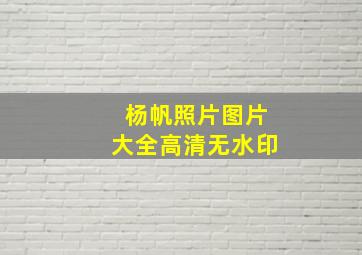 杨帆照片图片
大全高清无水印